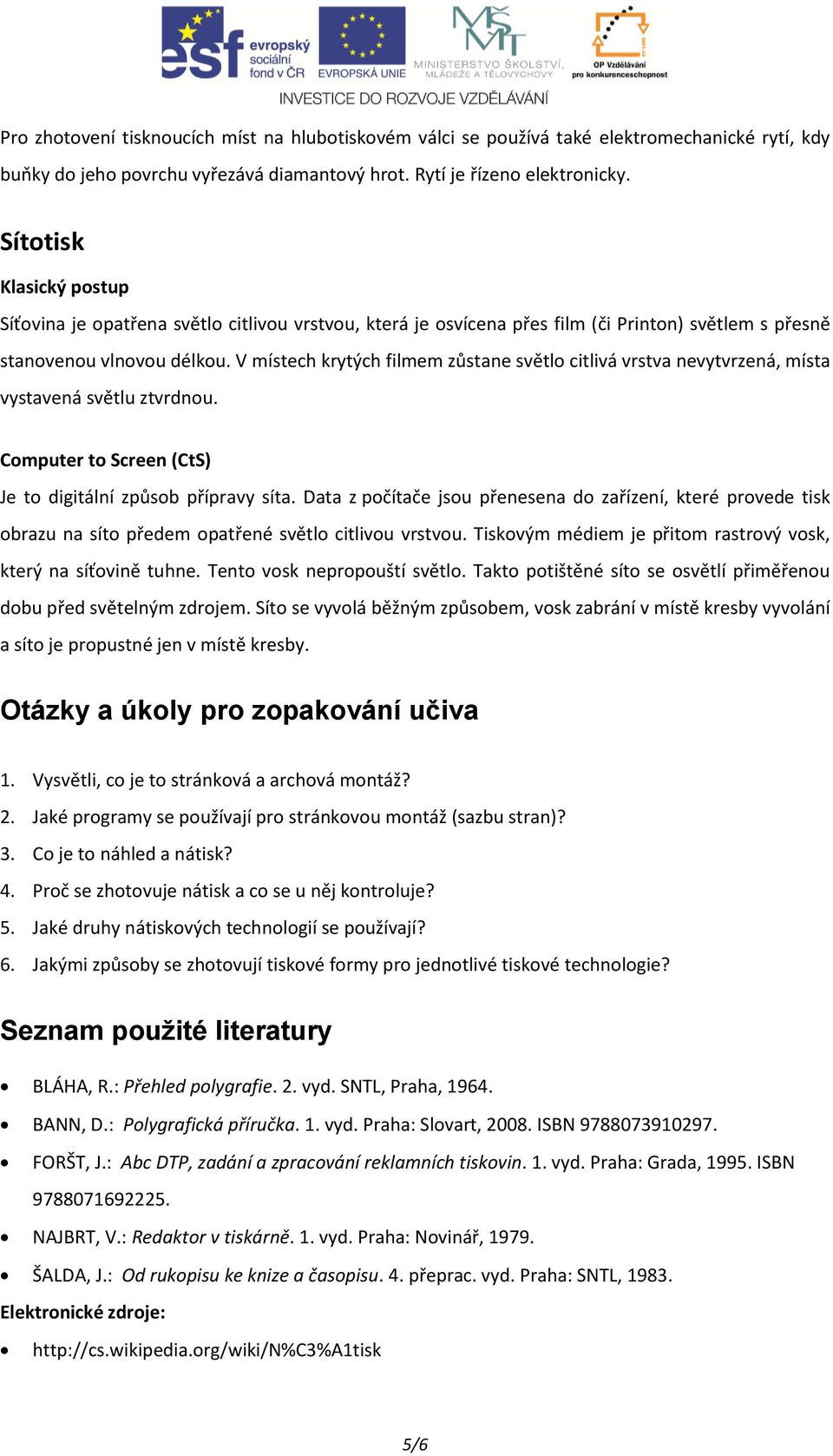 esf evropský sociální fond v ČR
EVROPSKÁ UNIE
MINISTERSTVO ŠKOLSTVÍ, MLÁDEŽE A TĚLOVÝCHOVY
OP Vzdělávání pro konkurenceschopnost
INVESTICE DO ROZVOJE VZDĚLÁVÁNÍ

Pro zhotovení tisknoucích míst na hlubotiskovém válci se používá také elektromechanické rytí, kdy buňky do jeho povrchu vyřezává diamantový hrot. Rytí je řízeno elektronicky.

Sítotisk

Klasický postup

Síťovina je opatřena světlo citlivou vrstvou, která je osvícena přes film (či Printon) světlem s přesně stanovenou vlnovou délkou. V místech krytých filmem zůstane světlo citlivá vrstva nevytvrzená, místa vystavená světlu ztvrdnou.

Computer to Screen (CtS)

Je to digitální způsob přípravy síta. Data z počítače jsou přenesena do zařízení, které provede tisk obrazu na síto předem opatřené světlo citlivou vrstvou. Tiskovým médiem je přitom rastrový vosk, který na síťovině tuhne. Tento vosk nepropouští světlo. Takto potištěné síto se osvětlí přiměřenou dobu před světelným zdrojem. Síto se vyvolá běžným způsobem, vosk zabrání v místě kresby vyvolání a síto je propustné jen v místě kresby.

Otázky a úkoly pro zopakování učiva

1. Vysvětli, co je to stránková a archová montáž?
2. Jaké programy se používají pro stránkovou montáž (sazbu stran)?
3. Co je to náhled a nátisk?
4. Proč se zhotovuje nátisk a co se u něj kontroluje?
5. Jaké druhy nátiskových technologií se používají?
6. Jakými způsoby se zhotovují tiskové formy pro jednotlivé tiskové technologie?

Seznam použité literatury

• BLÁHA, R.: Přehled polygrafie. 2. vyd. SNTL, Praha, 1964.
• BANN, D.: Polygrafická příručka. 1. vyd. Praha: Slovart, 2008. ISBN 9788073910297.
• FORŠT, J.: Abc DTP, zadání a zpracování reklamních tiskovin. 1. vyd. Praha: Grada, 1995. ISBN 9788071692225.
• NAJBRT, V.: Redaktor v tiskárně. 1. vyd. Praha: Novinář, 1979.
• ŠALDA, J.: Od rukopisu ke knize a časopisu. 4. přeprac. vyd. Praha: SNTL, 1983.

Elektronické zdroje:

• http://cs.wikipedia.org/wiki/N%C3%A1tisk

5/6